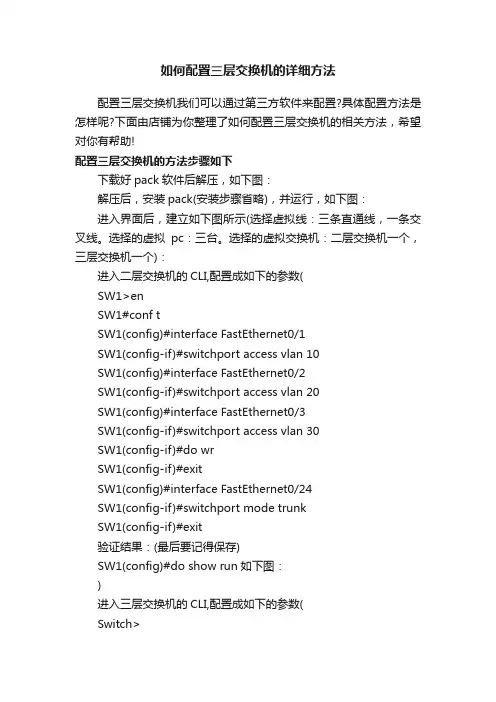 如何配置三层交换机的详细方法

配置三层交换机我们可以通过第三方软件来配置?具体配置方法是怎样呢?下面由店铺为你整理了如何配置三层交换机的相关方法，希望对你有帮助!

配置三层交换机的方法步骤如下

下载好 pack 软件后解压，如下图：

解压后，安装 pack(安装步骤省略)，并运行，如下图：

进入界面后，建立如下图所示(选择虚拟线：三条直通线，一条交叉线。选择的虚拟 pc：三台。选择的虚拟交换机：二层交换机一个，三层交换机一个)：

进入二层交换机的 CLI,配置成如下的参数(

SW1>en

SW1#conf t

SW1(config)#interface FastEthernet0/1

SW1(config-if)#switchport access vlan 10

SW1(config)#interface FastEthernet0/2

SW1(config-if)#switchport access vlan 20

SW1(config)#interface FastEthernet0/3

SW1(config-if)#switchport access vlan 30

SW1(config-if)#do wr

SW1(config-if)#exit

SW1(config)#interface FastEthernet0/24

SW1(config-if)#switchport mode trunk

SW1(config-if)#exit

验证结果：(最后要记得保存)

SW1(config)#do show run 如下图：

)

进入三层交换机的 CLI,配置成如下的参数(

Switch>